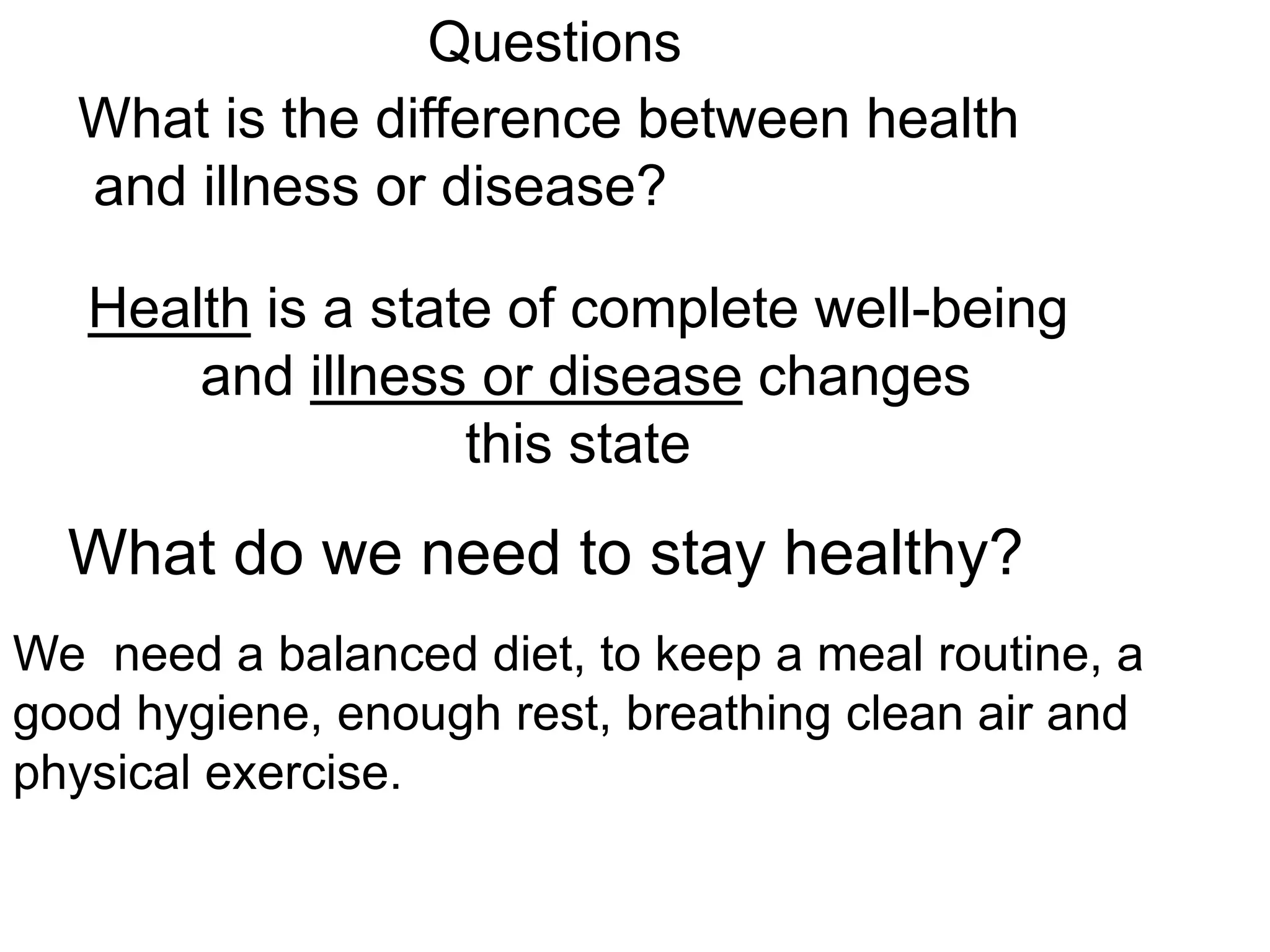 Questions

What is the difference between health and illness or disease?

Health is a state of complete well-being and illness or disease changes this state

What do we need to stay healthy?

We  need a balanced diet, to keep a meal routine, a good hygiene, enough rest, breathing clean air and physical exercise.